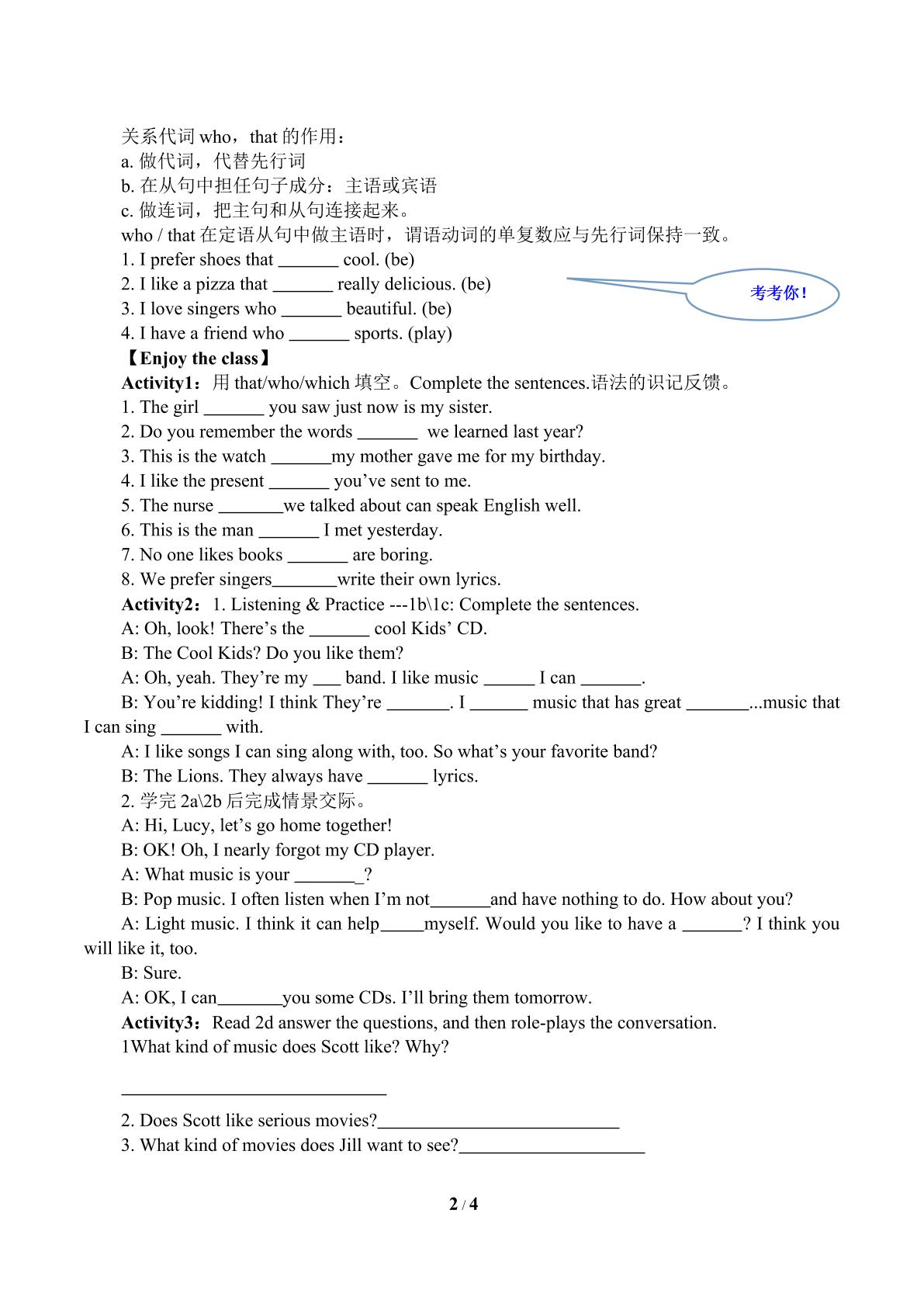 关系代词who，that的作用：
a.做代词，代替先行词
b.在从句中担任句子成分：主语或宾语
c.做连词，把主句和从句连接起来。
who / that在定语从句中做主语时，谓语动词的单复数应与先行词保持一致。
1. I prefer shoes that ____ cool. (be)
2. I like a pizza that ____ really delicious. (be)
3. I love singers who ____ beautiful. (be)
4. I have a friend who ____ sports. (play)

考考你！

【Enjoy the class】
Activity1：用that/who/which填空。Complete the sentences.语法的识记反馈。
1. The girl ____ you saw just now is my sister.
2. Do you remember the words ____ we learned last year?
3. This is the watch ____my mother gave me for my birthday.
4. I like the present ____ you've sent to me.
5. The nurse ____we talked about can speak English well.
6. This is the man ____ I met yesterday.
7. No one likes books ____ are boring.
8. We prefer singers____write their own lyrics.
Activity2：1. Listening & Practice ---1b\1c: Complete the sentences.
A: Oh, look! There's the ____ cool Kids' CD.
B: The Cool Kids? Do you like them?
A: Oh, yeah. They're my ____ band. I like music ____ I can ____.
B: You're kidding! I think They're ____. I ____ music that has great ____...music that I can sing ____ with.
A: I like songs I can sing along with, too. So what's your favorite band?
B: The Lions. They always have ____ lyrics.
2.学完2a\2b后完成情景交际。
A: Hi, Lucy, let's go home together!
B: OK! Oh, I nearly forgot my CD player.
A: What music is your ____?
B: Pop music. I often listen when I'm not____and have nothing to do. How about you?
A: Light music. I think it can help____myself. Would you like to have a ____? I think you will like it, too.
B: Sure.
A: OK, I can____you some CDs. I'll bring them tomorrow.
Activity3：Read 2d answer the questions, and then role-plays the conversation.
1What kind of music does Scott like? Why?
____
2. Does Scott like serious movies?____
3. What kind of movies does Jill want to see?____

2 / 4